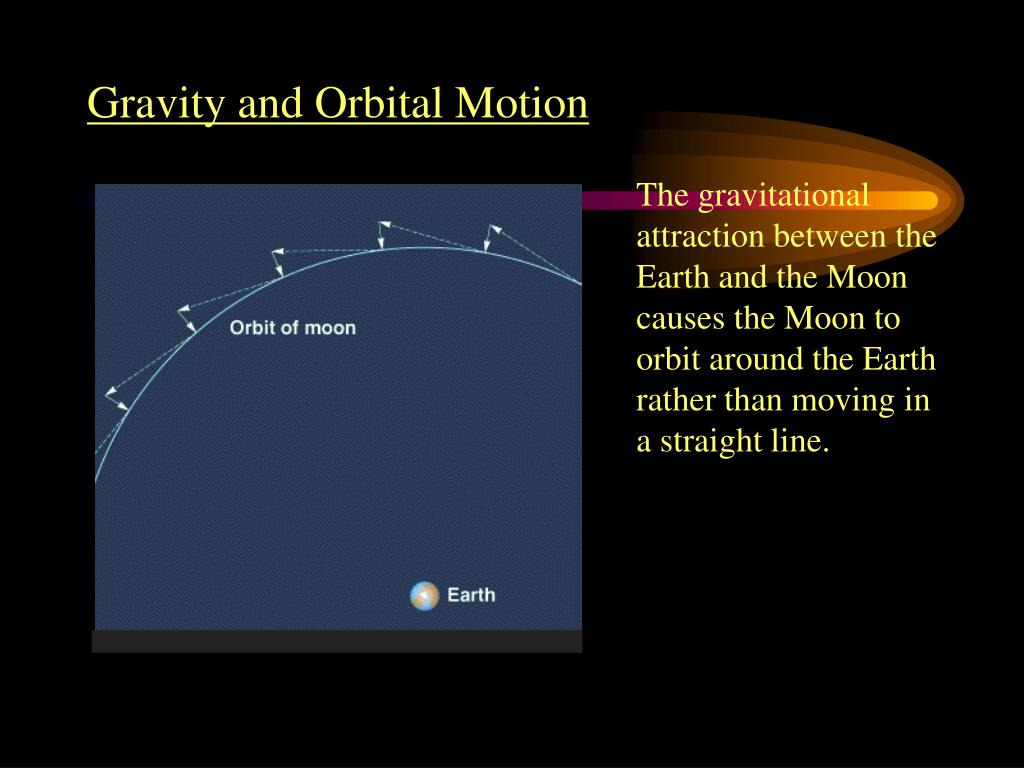 Gravity and Orbital Motion

Orbit of moon

Earth

The gravitational attraction between the Earth and the Moon causes the Moon to orbit around the Earth rather than moving in a straight line.